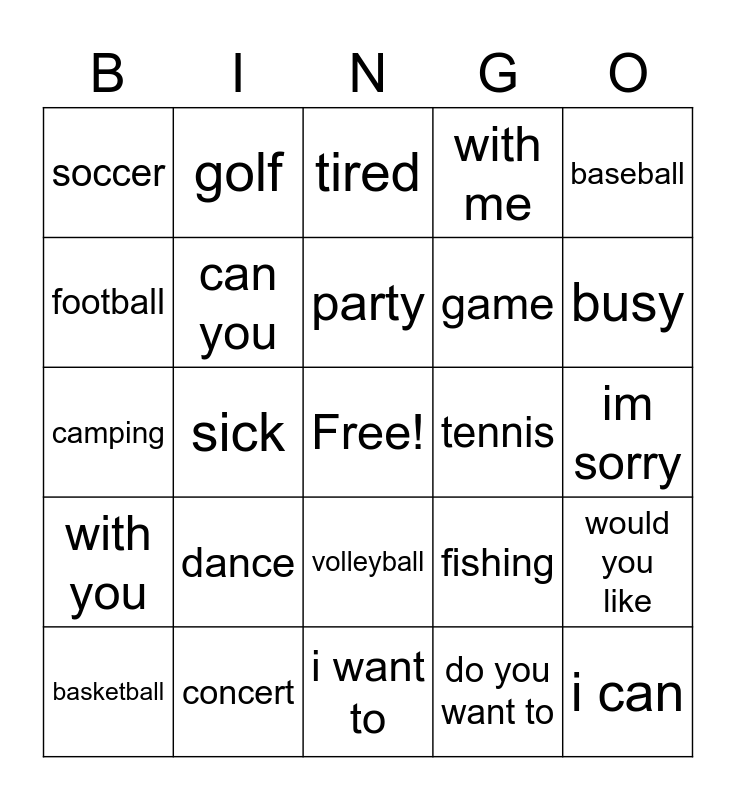 | B | I | N | G | O |
|---|---|---|---|---|
| soccer | golf | tired | with me | baseball |
| football | can you | party | game | busy |
| camping | sick | Free! | tennis | im sorry |
| with you | dance | volleyball | fishing | would you like |
| basketball | concert | i want to | do you want to | i can |